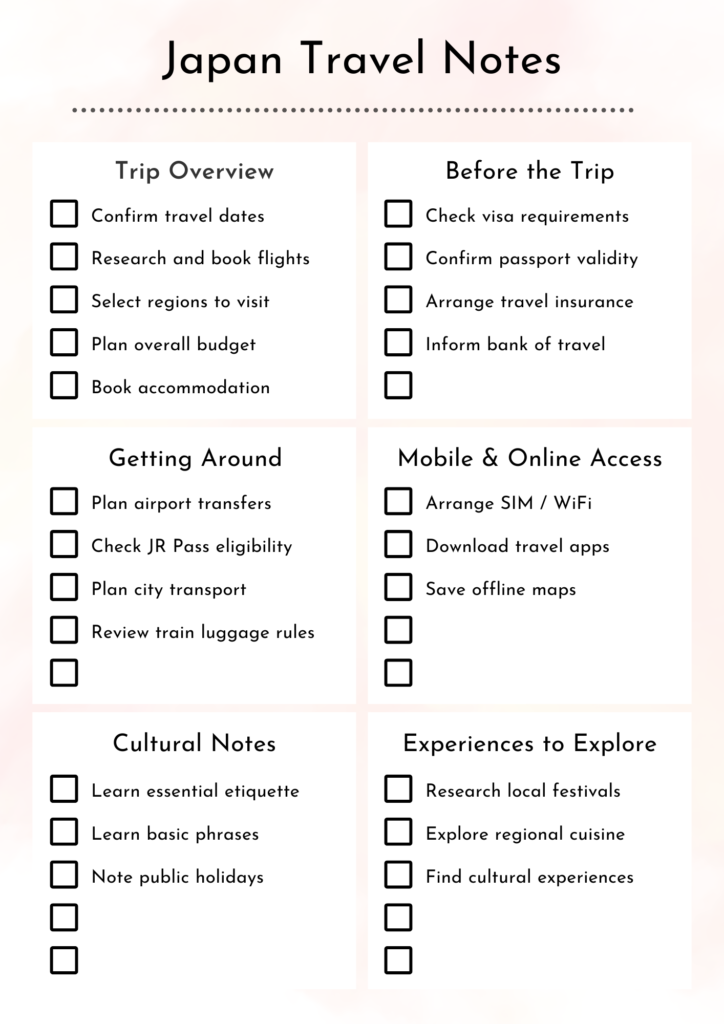 Japan Travel Notes

Trip Overview

Confirm travel dates
Research and book flights
Select regions to visit
Plan overall budget
Book accommodation

Before the Trip

Check visa requirements
Confirm passport validity
Arrange travel insurance
Inform bank of travel

Getting Around

Plan airport transfers
Check JR Pass eligibility
Plan city transport
Review train luggage rules

Mobile & Online Access

Arrange SIM / WiFi
Download travel apps
Save offline maps

Cultural Notes

Learn essential etiquette
Learn basic phrases
Note public holidays

Experiences to Explore

Research local festivals
Explore regional cuisine
Find cultural experiences